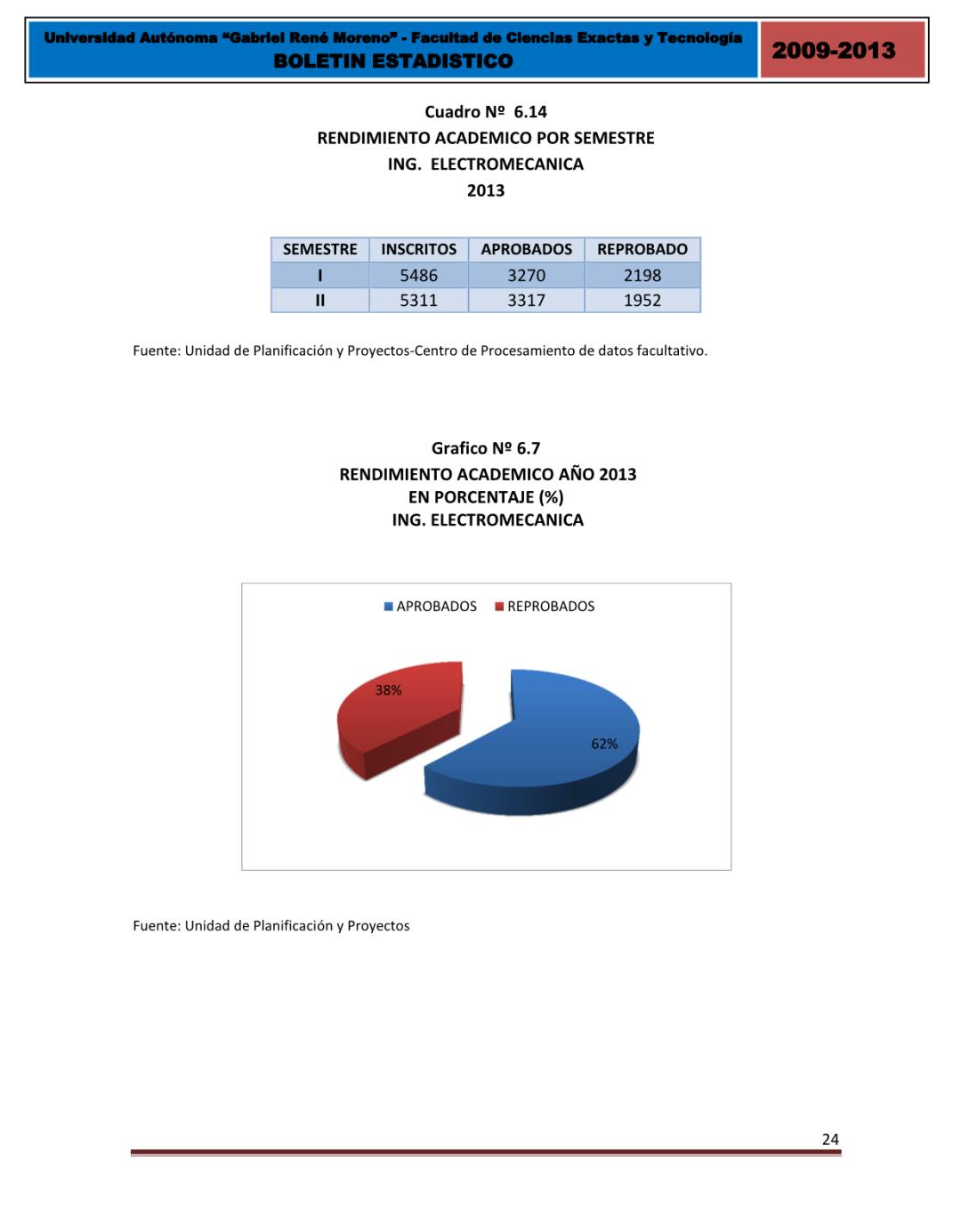 Universidad Autónoma "Gabriel René Moreno" - Facultad de Ciencias Exactas y Tecnología
BOLETIN ESTADISTICO

2009-2013

Cuadro Nº 6.14
RENDIMIENTO ACADEMICO POR SEMESTRE
ING. ELECTROMECANICA
2013

| SEMESTRE | INSCRITOS | APROBADOS | REPROBADO |
|---|---|---|---|
| I | 5486 | 3270 | 2198 |
| II | 5311 | 3317 | 1952 |

Fuente: Unidad de Planificación y Proyectos-Centro de Procesamiento de datos facultativo.

Grafico Nº 6.7
RENDIMIENTO ACADEMICO AÑO 2013
EN PORCENTAJE (%)
ING. ELECTROMECANICA

APROBADOS REPROBADOS

38%

62%

Fuente: Unidad de Planificación y Proyectos

24